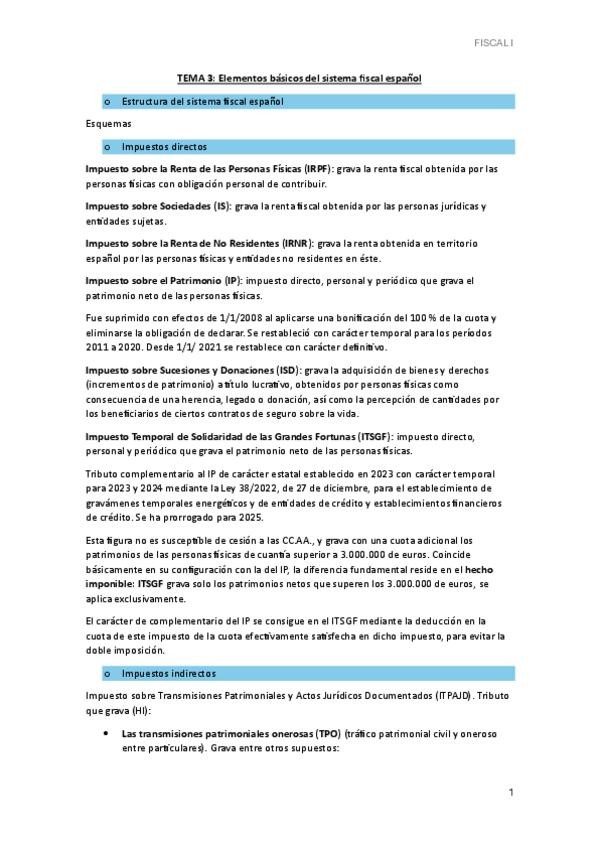 FISCAL I

TEMA 3: Elementos básicos del sistema fiscal español

o Estructura del sistema fiscal español

Esquemas

o Impuestos directos

Impuesto sobre la Renta de las Personas Físicas (IRPF): grava la renta fiscal obtenida por las personas físicas con obligación personal de contribuir.

Impuesto sobre Sociedades (IS): grava la renta fiscal obtenida por las personas jurídicas y entidades sujetas.

Impuesto sobre la Renta de No Residentes (IRNR): grava la renta obtenida en territorio español por las personas físicas y entidades no residentes en éste.

Impuesto sobre el Patrimonio (IP): impuesto directo, personal y periódico que grava el patrimonio neto de las personas físicas.

Fue suprimido con efectos de 1/1/2008 al aplicarse una bonificación del 100 % de la cuota y eliminarse la obligación de declarar. Se restableció con carácter temporal para los períodos 2011 a 2020. Desde 1/1/ 2021 se restablece con carácter definitivo.

Impuesto sobre Sucesiones y Donaciones (ISD): grava la adquisición de bienes y derechos (incrementos de patrimonio) a título lucrativo, obtenidos por personas físicas como consecuencia de una herencia, legado o donación, así como la percepción de cantidades por los beneficiarios de ciertos contratos de seguro sobre la vida.

Impuesto Temporal de Solidaridad de las Grandes Fortunas (ITSGF): impuesto directo, personal y periódico que grava el patrimonio neto de las personas físicas.

Tributo complementario al IP de carácter estatal establecido en 2023 con carácter temporal para 2023 y 2024 mediante la Ley 38/2022, de 27 de diciembre, para el establecimiento de gravámenes temporales energéticos y de entidades de crédito y establecimientos financieros de crédito. Se ha prorrogado para 2025.

Esta figura no es susceptible de cesión a las CC.AA., y grava con una cuota adicional los patrimonios de las personas físicas de cuantía superior a 3.000.000 de euros. Coincide básicamente en su configuración con la del IP, la diferencia fundamental reside en el hecho imponible: ITSGF grava solo los patrimonios netos que superen los 3.000.000 de euros, se aplica exclusivamente.

El carácter de complementario del IP se consigue en el ITSGF mediante la deducción en la cuota de este impuesto de la cuota efectivamente satisfecha en dicho impuesto, para evitar la doble imposición.

o Impuestos indirectos

Impuesto sobre Transmisiones Patrimoniales y Actos Jurídicos Documentados (ITPAJD). Tributo que grava (HI):

• Las transmisiones patrimoniales onerosas (TPO) (tráfico patrimonial civil y oneroso entre particulares). Grava entre otros supuestos:

1